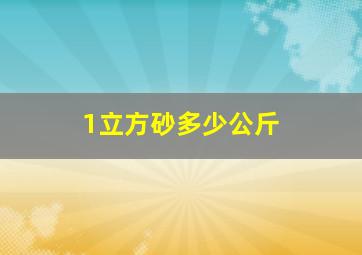 1立方砂多少公斤